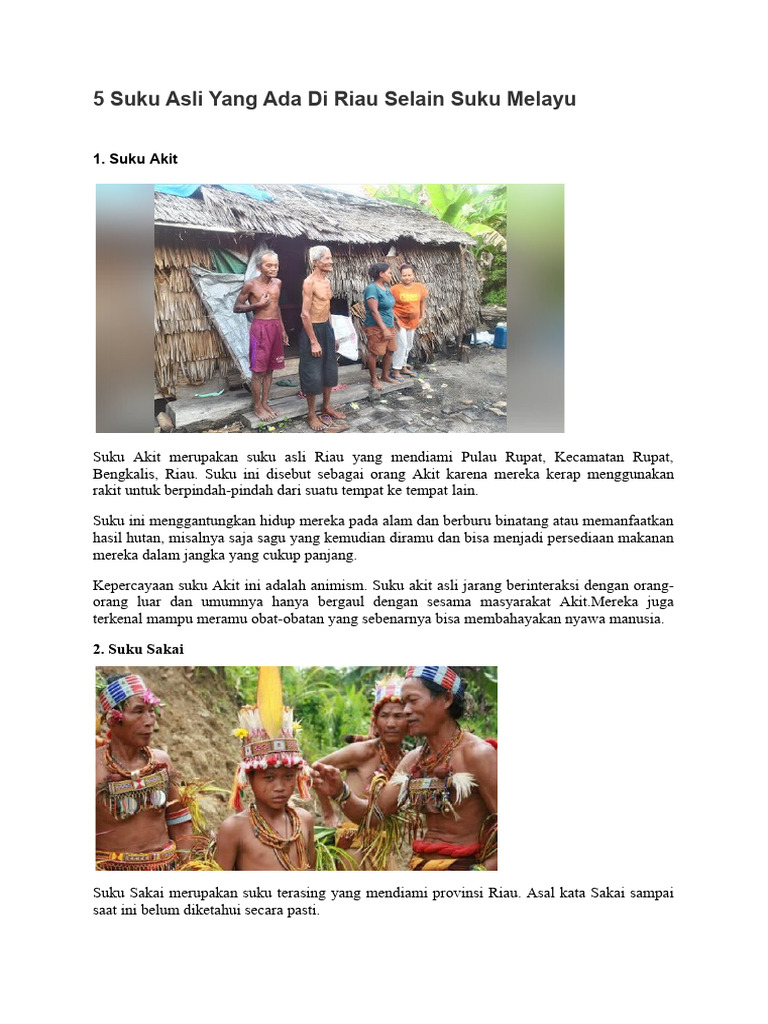 5 Suku Asli Yang Ada Di Riau Selain Suku Melayu

1. Suku Akit

Suku Akit merupakan suku asli Riau yang mendiami Pulau Rupat, Kecamatan Rupat, Bengkalis, Riau. Suku ini disebut sebagai orang Akit karena mereka kerap menggunakan rakit untuk berpindah-pindah dari suatu tempat ke tempat lain.

Suku ini menggantungkan hidup mereka pada alam dan berburu binatang atau memanfaatkan hasil hutan, misalnya saja sagu yang kemudian diramu dan bisa menjadi persediaan makanan mereka dalam jangka yang cukup panjang.

Kepercayaan suku Akit ini adalah animism. Suku akit asli jarang berinteraksi dengan orang-orang luar dan umumnya hanya bergaul dengan sesama masyarakat Akit.Mereka juga terkenal mampu meramu obat-obatan yang sebenarnya bisa membahayakan nyawa manusia.

2. Suku Sakai

Suku Sakai merupakan suku terasing yang mendiami provinsi Riau. Asal kata Sakai sampai saat ini belum diketahui secara pasti.